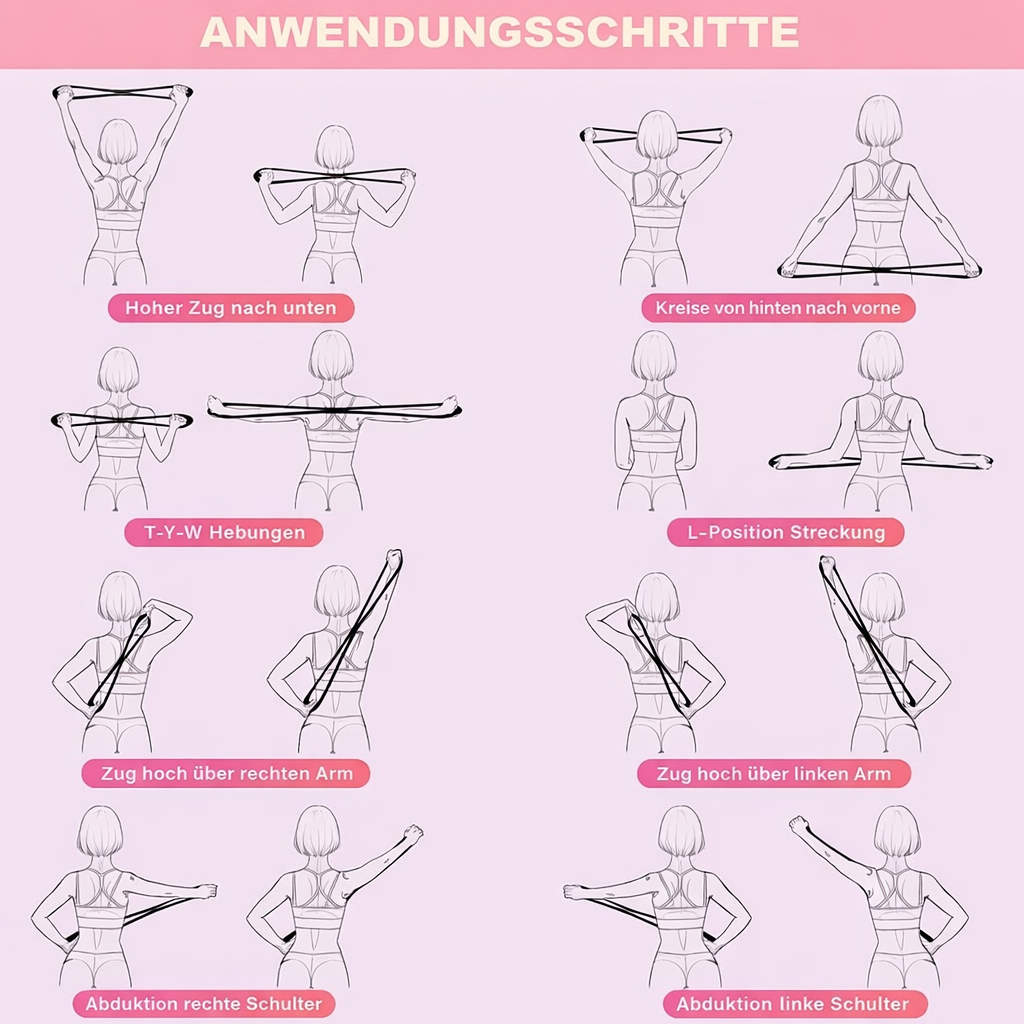 ANWENDUNGSSCHRITTE

Hoher Zug nach unten

Kreise von hinten nach vorne

T-Y-W Hebungen

L-Position Streckung

Zug hoch über rechten Arm

Zug hoch über linken Arm

Abduktion rechte Schulter

Abduktion linke Schulter